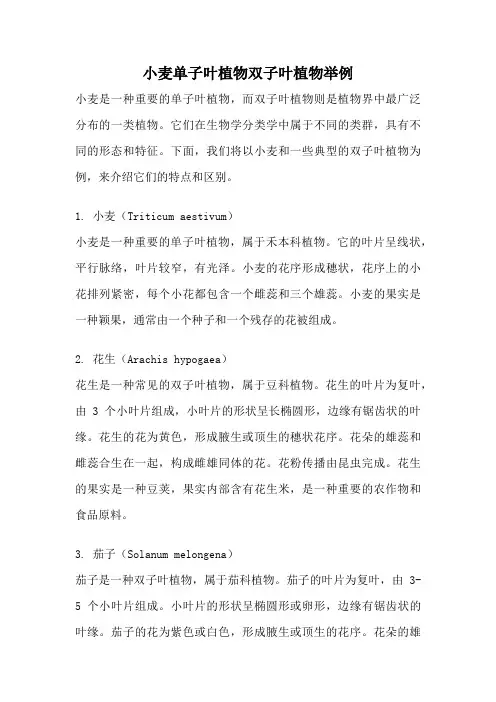 小麦单子叶植物双子叶植物举例

小麦是一种重要的单子叶植物，而双子叶植物则是植物界中最广泛分布的一类植物。它们在生物学分类学中属于不同的类群，具有不同的形态和特征。下面，我们将以小麦和一些典型的双子叶植物为例，来介绍它们的特点和区别。

1. 小麦（Triticum aestivum）
小麦是一种重要的单子叶植物，属于禾本科植物。它的叶片呈线状，平行脉络，叶片较窄，有光泽。小麦的花序形成穗状，花序上的小花排列紧密，每个小花都包含一个雌蕊和三个雄蕊。小麦的果实是一种颖果，通常由一个种子和一个残存的花被组成。

2. 花生（Arachis hypogaea）
花生是一种常见的双子叶植物，属于豆科植物。花生的叶片为复叶，由 3 个小叶片组成，小叶片的形状呈长椭圆形，边缘有锯齿状的叶缘。花生的花为黄色，形成腋生或顶生的穗状花序。花朵的雄蕊和雌蕊合生在一起，构成雌雄同体的花。花粉传播由昆虫完成。花生的果实是一种豆荚，果实内部含有花生米，是一种重要的农作物和食品原料。

3. 茄子（Solanum melongena）
茄子是一种双子叶植物，属于茄科植物。茄子的叶片为复叶，由 3-5 个小叶片组成。小叶片的形状呈椭圆形或卵形，边缘有锯齿状的叶缘。茄子的花为紫色或白色，形成腋生或顶生的花序。花朵的雄